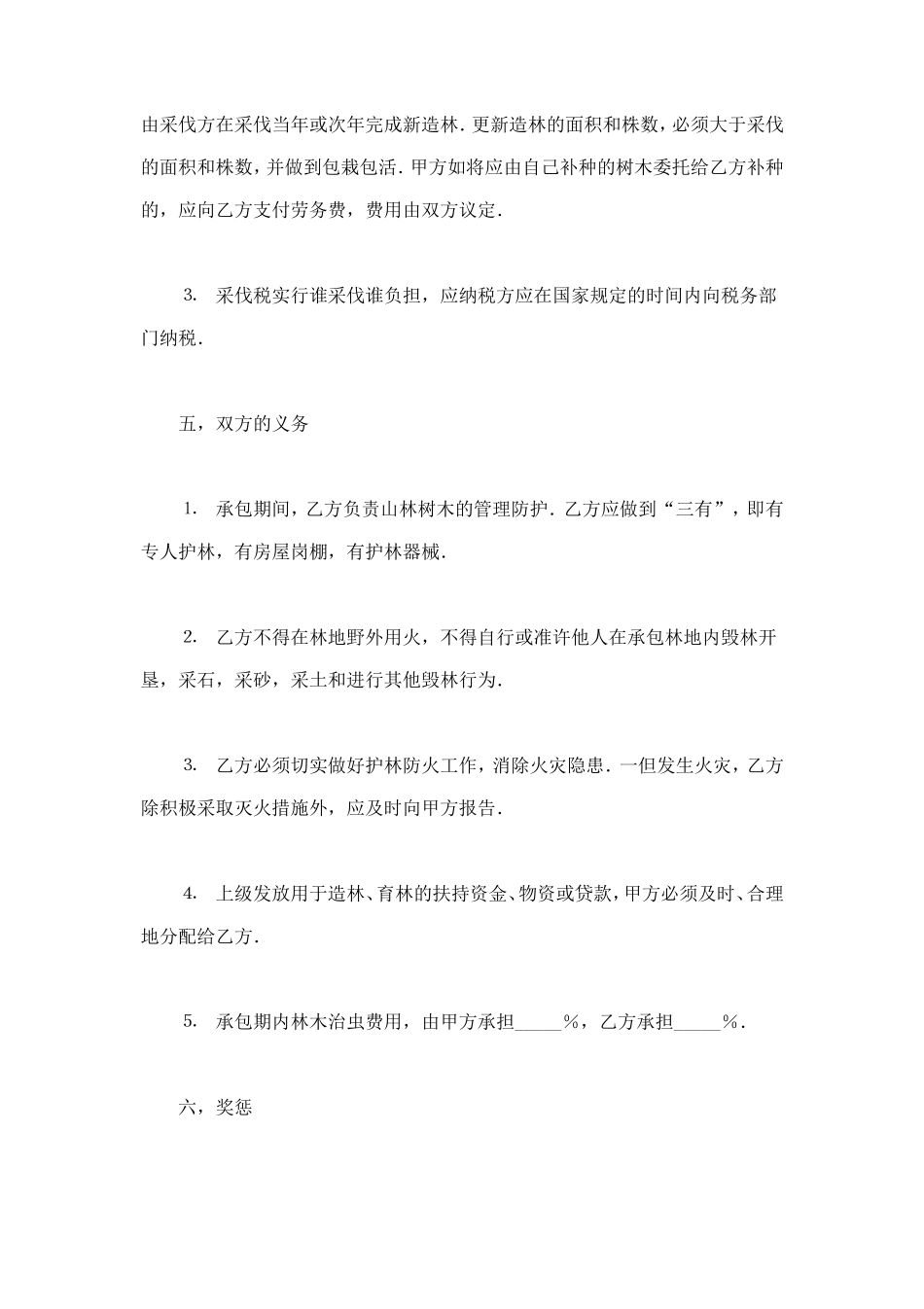 由采伐方在采伐当年或次年完成新造林.更新造林的面积和株数，必须大于采伐的面积和株数，并做到包栽包活.甲方如将应由自己补种的树木委托给乙方补种的，应向乙方支付劳务费，费用由双方议定.

3. 采伐税实行谁采伐谁负担，应纳税方应在国家规定的时间内向税务部门纳税.

五，双方的义务

1. 承包期间，乙方负责山林树木的管理防护.乙方应做到“三有”，即有专人护林，有房屋岗棚，有护林器械.

2. 乙方不得在林地野外用火，不得自行或准许他人在承包林地内毁林开垦，采石，采砂，采土和进行其他毁林行为.

3. 乙方必须切实做好护林防火工作，消除火灾隐患.一但发生火灾，乙方除积极采取灭火措施外，应及时向甲方报告.

4. 上级发放用于造林、育林的扶持资金、物资或贷款，甲方必须及时、合理地分配给乙方.

5. 承包期内林木治虫费用，由甲方承担_____%，乙方承担_____%.

六，奖惩